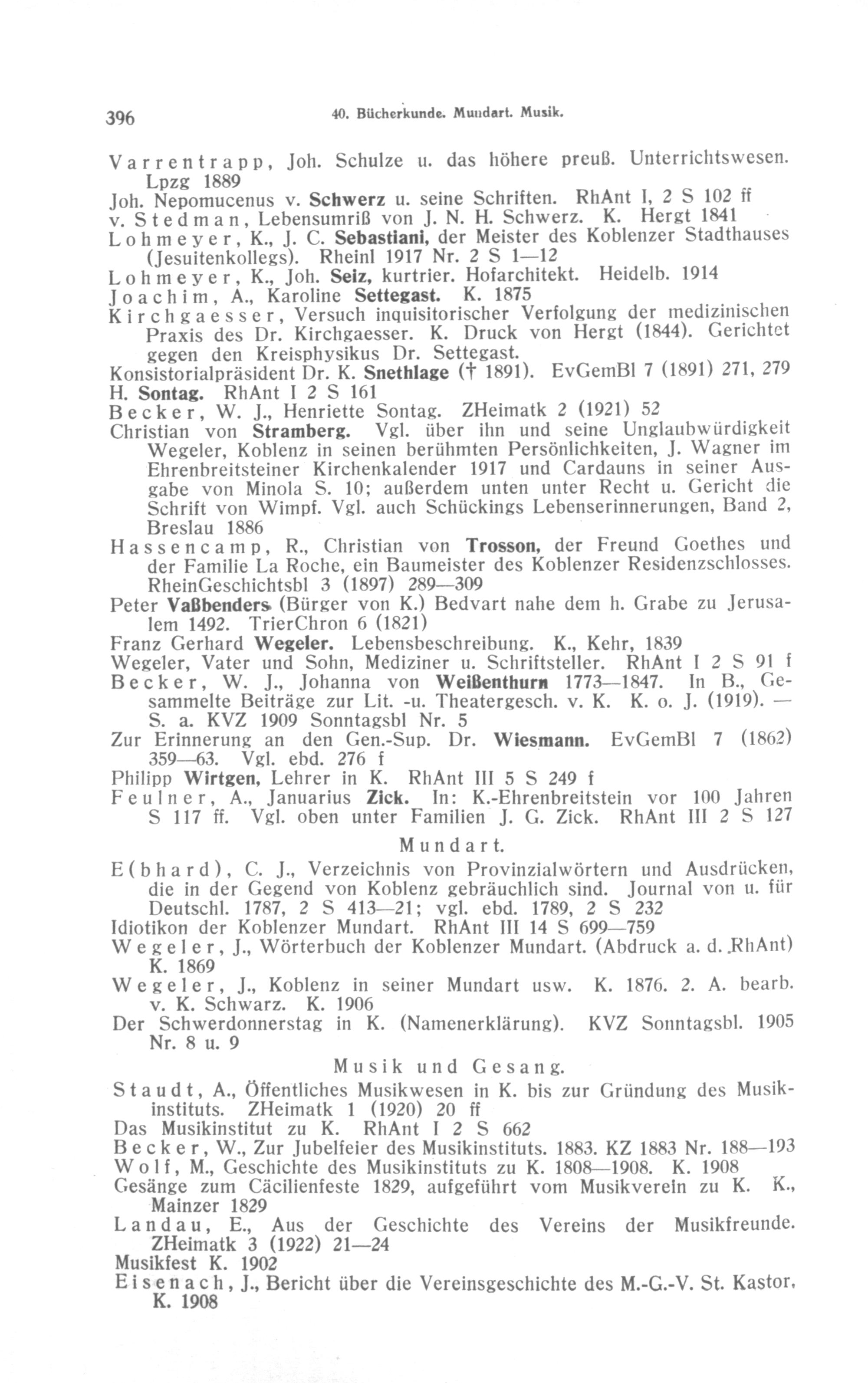 396 40. Bücherkunde. Mundart. Musik.

Varrentrapp, Joh. Schulze u. das höhere preuß. Unterrichtswesen. Lpzg 1889
Joh. Nepomucenus v. Schwerz u. seine Schriften. RhAnt I, 2 S 102 ff
v. Stedman, Lebensumriß von J. N. H. Schwerz. K. Hergt 1841
Lohmeyer, K., J. C. Sebastiani, der Meister des Koblenzer Stadthauses (Jesuitenkollegs). Rheinl 1917 Nr. 2 S 1—12
Lohmeyer, K., Joh. Seiz, kurtrier. Hofarchitekt. Heidelb. 1914
Joachim, A., Karoline Settegast. K. 1875
Kirchgaesser, Versuch inquisitorischer Verfolgung der medizinischen Praxis des Dr. Kirchgaesser. K. Druck von Hergt (1844). Gerichtet gegen den Kreisphysikus Dr. Settegast.
Konsistorialpräsident Dr. K. Snethlage († 1891). EvGemBl 7 (1891) 271, 279
H. Sontag. RhAnt I 2 S 161
Becker, W. J., Henriette Sontag. ZHeimatk 2 (1921) 52
Christian von Stramberg. Vgl. über ihn und seine Unglaubwürdigkeit Wegeler, Koblenz in seinen berühmten Persönlichkeiten, J. Wagner im Ehrenbreitsteiner Kirchenkalender 1917 und Cardauns in seiner Ausgabe von Minola S. 10; außerdem unten unter Recht u. Gericht die Schrift von Wimpf. Vgl. auch Schückings Lebenserinnerungen, Band 2, Breslau 1886
Hassencamp, R., Christian von Trosson, der Freund Goethes und der Familie La Roche, ein Baumeister des Koblenzer Residenzschlosses. RheinGeschichtsbl 3 (1897) 289—309
Peter Vaßbenders (Bürger von K.) Bedvart nahe dem h. Grabe zu Jerusalem 1492. TrierChron 6 (1821)
Franz Gerhard Wegeler. Lebensbeschreibung. K., Kehr, 1839
Wegeler, Vater und Sohn, Mediziner u. Schriftsteller. RhAnt I 2 S 91 f
Becker, W. J., Johanna von Weißenthurn 1773—1847. In B., Gesammelte Beiträge zur Lit. -u. Theatergesch. v. K. K. o. J. (1919). — S. a. KVZ 1909 Sonntagsbl Nr. 5
Zur Erinnerung an den Gen.-Sup. Dr. Wiesmann. EvGemBl 7 (1862) 359—63. Vgl. ebd. 276 f
Philipp Wirtgen, Lehrer in K. RhAnt III 5 S 249 f
Feulner, A., Januarius Zick. In: K.-Ehrenbreitstein vor 100 Jahren S 117 ff. Vgl. oben unter Familien J. G. Zick. RhAnt III 2 S 127

Mundart.

E(bhard), C. J., Verzeichnis von Provinzialwörtern und Ausdrücken, die in der Gegend von Koblenz gebräuchlich sind. Journal von u. für Deutschl. 1787, 2 S 413—21; vgl. ebd. 1789, 2 S 232
Idiotikon der Koblenzer Mundart. RhAnt III 14 S 699—759
Wegeler, J., Wörterbuch der Koblenzer Mundart. (Abdruck a. d. RhAnt) K. 1869
Wegeler, J., Koblenz in seiner Mundart usw. K. 1876. 2. A. bearb. v. K. Schwarz. K. 1906
Der Schwerdonnerstag in K. (Namenerklärung). KVZ Sonntagsbl. 1905 Nr. 8 u. 9

Musik und Gesang.

Staudt, A., Öffentliches Musikwesen in K. bis zur Gründung des Musikinstituts. ZHeimatk 1 (1920) 20 ff
Das Musikinstitut zu K. RhAnt I 2 S 662
Becker, W., Zur Jubelfeier des Musikinstituts. 1883. KZ 1883 Nr. 188—193
Wolf, M., Geschichte des Musikinstituts zu K. 1808—1908. K. 1908
Gesänge zum Cäcilienfeste 1829, aufgeführt vom Musikverein zu K. K., Mainzer 1829
Landau, E., Aus der Geschichte des Vereins der Musikfreunde. ZHeimatk 3 (1922) 21—24
Musikfest K. 1902
Eisenach, J., Bericht über die Vereinsgeschichte des M.-G.-V. St. Kastor, K. 1908